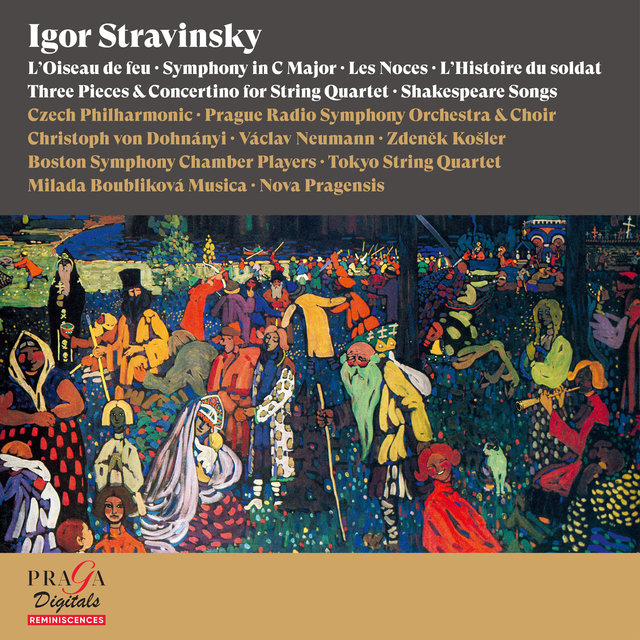 Igor Stravinsky
L'Oiseau de feu · Symphony in C Major · Les Noces · L'Histoire du soldat
Three Pieces & Concertino for String Quartet · Shakespeare Songs
Czech Philharmonic · Prague Radio Symphony Orchestra & Choir
Christoph von Dohnányi · Václav Neumann · Zdeněk Košler
Boston Symphony Chamber Players · Tokyo String Quartet
Milada Boubliková Musica · Nova Pragensis

PRAGA
Digitals
REMINISCENCES